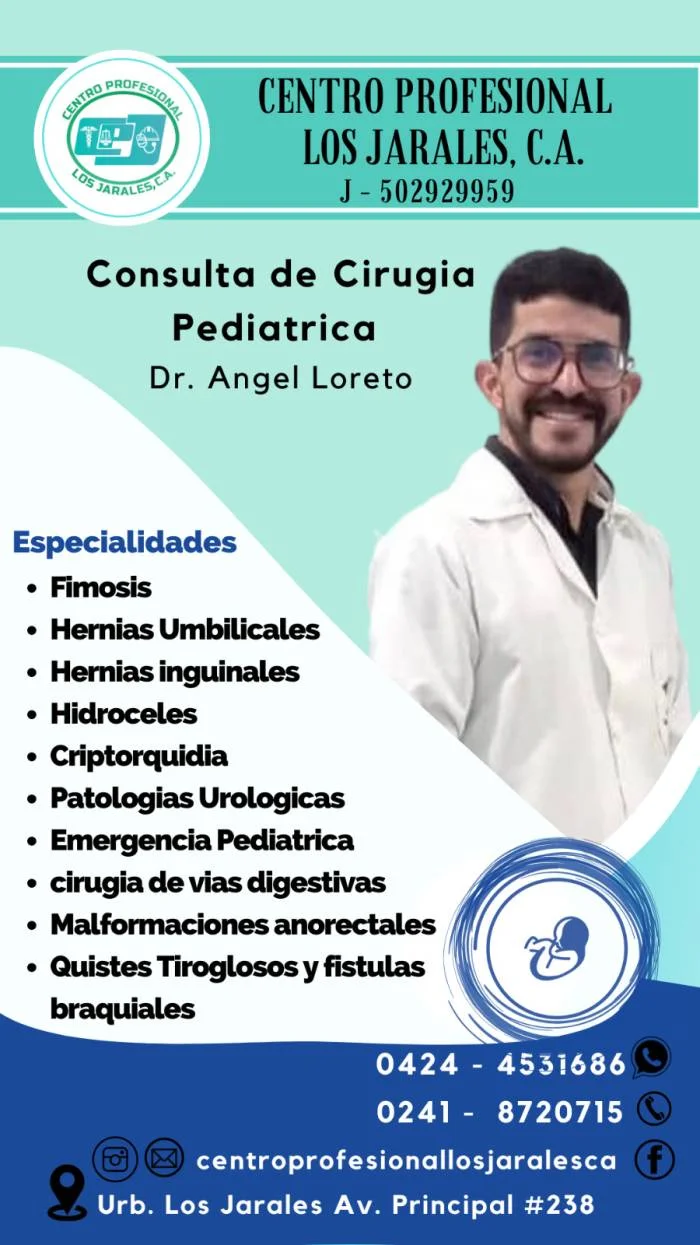 CENTRO PROFESIONAL LOS JARALES, C.A.

CENTRO PROFESIONAL
LOS JARALES, C.A.
J - 502929959

Consulta de Cirugia Pediatrica
Dr. Angel Loreto

Especialidades
• Fimosis
• Hernias Umbilicales
• Hernias inguinales
• Hidroceles
• Criptorquidia
• Patologias Urologicas
• Emergencia Pediatrica
• cirugia de vias digestivas
• Malformaciones anorectales
• Quistes Tiroglosos y fistulas braquiales

0424 - 4531686
0241 - 8720715
centroprofesionallosjaralesca
Urb. Los Jarales Av. Principal #238